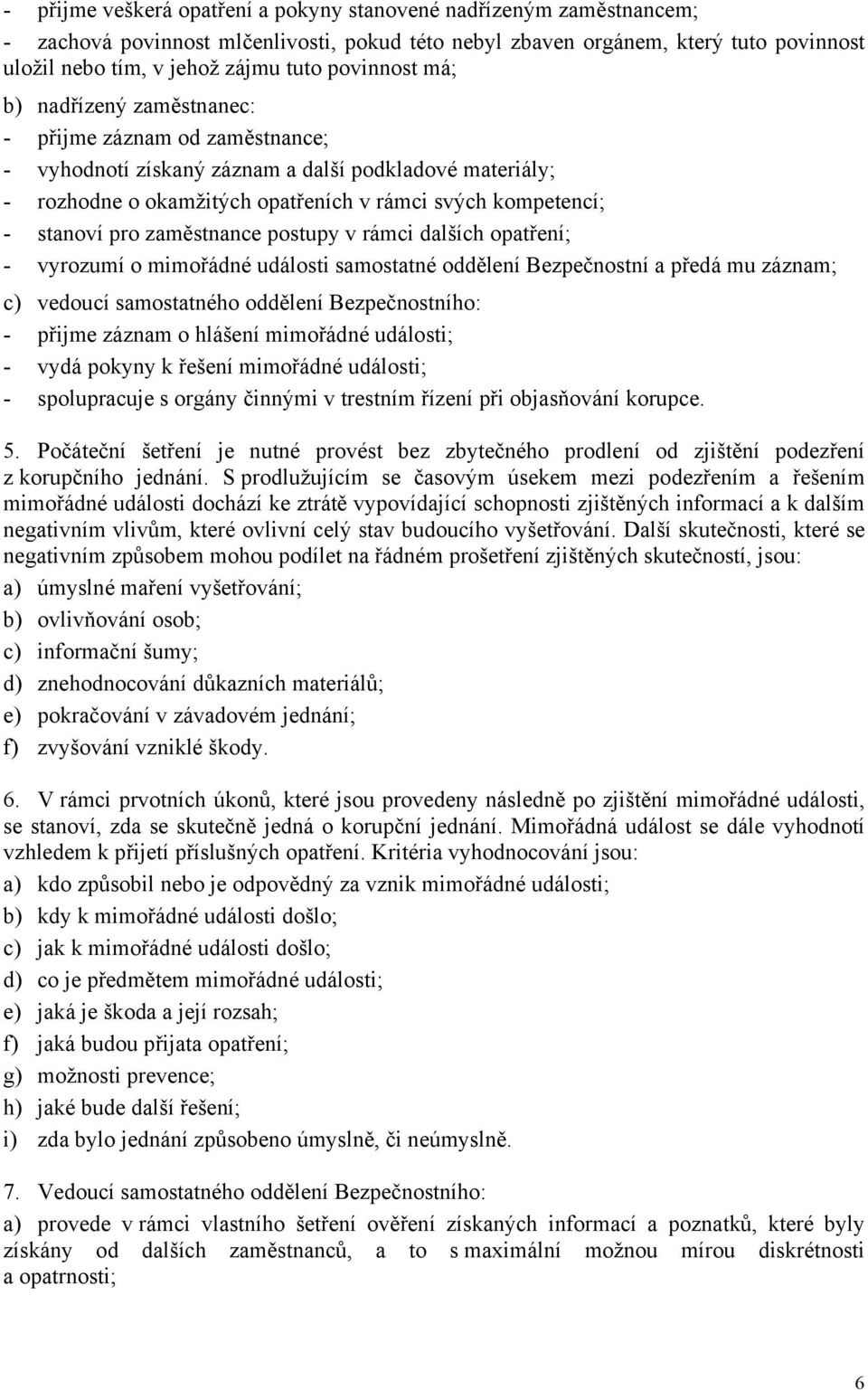 - přijme veškerá opatření a pokyny stanovené nadřízeným zaměstnancem;
- zachová povinnost mlčenlivosti, pokud této nebyl zbaven orgánem, který tuto povinnost uložil nebo tím, v jehož zájmu tuto povinnost má;
b) nadřízený zaměstnanec:
- přijme záznam od zaměstnance;
- vyhodnotí získaný záznam a další podkladové materiály;
- rozhodne o okamžitých opatřeních v rámci svých kompetencí;
- stanoví pro zaměstnance postupy v rámci dalších opatření;
- vyrozumí o mimořádné události samostatné oddělení Bezpečnostní a předá mu záznam;
c) vedoucí samostatného oddělení Bezpečnostního:
- přijme záznam o hlášení mimořádné události;
- vydá pokyny k řešení mimořádné události;
- spolupracuje s orgány činnými v trestním řízení při objasňování korupce.

5. Počáteční šetření je nutné provést bez zbytečného prodlení od zjištění podezření z korupčního jednání. S prodlužujícím se časovým úsekem mezi podezřením a řešením mimořádné události dochází ke ztrátě vypovídající schopnosti zjištěných informací a k dalším negativním vlivům, které ovlivní celý stav budoucího vyšetřování. Další skutečnosti, které se negativním způsobem mohou podílet na řádném prošetření zjištěných skutečností, jsou:
a) úmyslné maření vyšetřování;
b) ovlivňování osob;
c) informační šumy;
d) znehodnocování důkazních materiálů;
e) pokračování v závadovém jednání;
f) zvyšování vzniklé škody.

6. V rámci prvotních úkonů, které jsou provedeny následně po zjištění mimořádné události, se stanoví, zda se skutečně jedná o korupční jednání. Mimořádná událost se dále vyhodnotí vzhledem k přijetí příslušných opatření. Kritéria vyhodnocování jsou:
a) kdo způsobil nebo je odpovědný za vznik mimořádné události;
b) kdy k mimořádné události došlo;
c) jak k mimořádné události došlo;
d) co je předmětem mimořádné události;
e) jaká je škoda a její rozsah;
f) jaká budou přijata opatření;
g) možnosti prevence;
h) jaké bude další řešení;
i) zda bylo jednání způsobeno úmyslně, či neúmyslně.

7. Vedoucí samostatného oddělení Bezpečnostního:
a) provede v rámci vlastního šetření ověření získaných informací a poznatků, které byly získány od dalších zaměstnanců, a to s maximální možnou mírou diskrétnosti a opatrnosti;

6